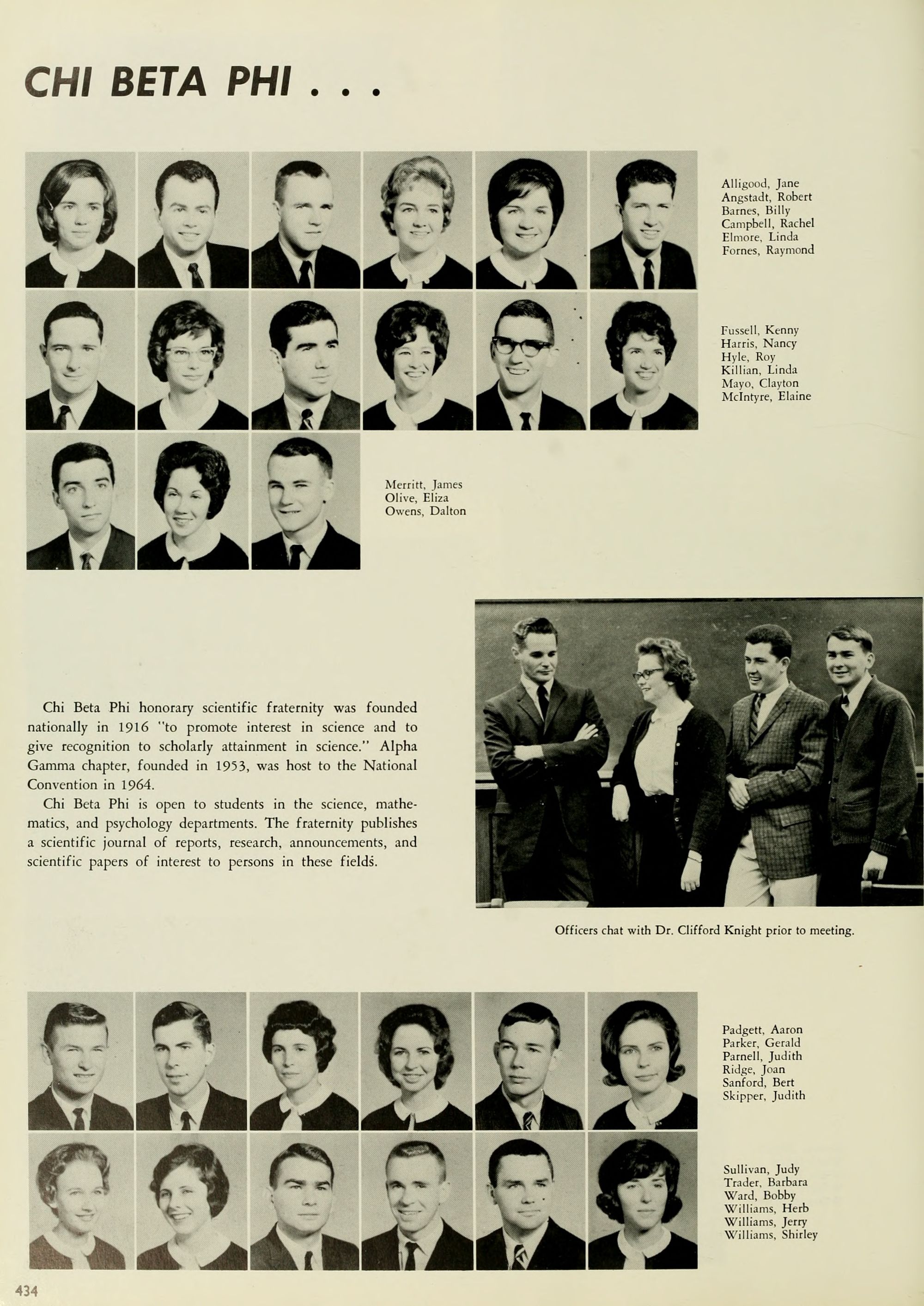 CHI BETA PHI . . .

Alligood, Jane
Angstadt, Robert
Barnes, Billy
Campbell, Rachel
Elmore, Linda
Fornes, Raymond

Fussell, Kenny
Harris, Nancy
Hyle, Roy
Killian, Linda
Mayo, Clayton
McIntyre, Elaine

Merritt, James
Olive, Eliza
Owens, Dalton

Chi Beta Phi honorary scientific fraternity was founded nationally in 1916 "to promote interest in science and to give recognition to scholarly attainment in science." Alpha Gamma chapter, founded in 1953, was host to the National Convention in 1964.

Chi Beta Phi is open to students in the science, mathematics, and psychology departments. The fraternity publishes a scientific journal of reports, research, announcements, and scientific papers of interest to persons in these fields.

Officers chat with Dr. Clifford Knight prior to meeting.

Padgett, Aaron
Parker, Gerald
Parnell, Judith
Ridge, Joan
Sanford, Bert
Skipper, Judith

Sullivan, Judy
Trader, Barbara
Ward, Bobby
Williams, Herb
Williams, Jerry
Williams, Shirley

434